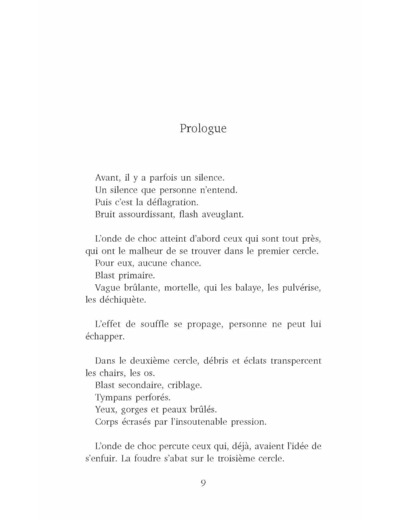 Prologue

Avant, il y a parfois un silence.
Un silence que personne n'entend.
Puis c'est la déflagration.
Bruit assourdissant, flash aveuglant.

L'onde de choc atteint d'abord ceux qui sont tout près, qui ont le malheur de se trouver dans le premier cercle.
Pour eux, aucune chance.
Blast primaire.
Vague brûlante, mortelle, qui les balaye, les pulvérise, les déchiquète.

L'effet de souffle se propage, personne ne peut lui échapper.

Dans le deuxième cercle, débris et éclats transpercent les chairs, les os.
Blast secondaire, criblage.
Tympans perforés.
Yeux, gorges et peaux brûlés.
Corps écrasés par l'insoutenable pression.

L'onde de choc percute ceux qui, déjà, avaient l'idée de s'enfuir. La foudre s'abat sur le troisième cercle.

9